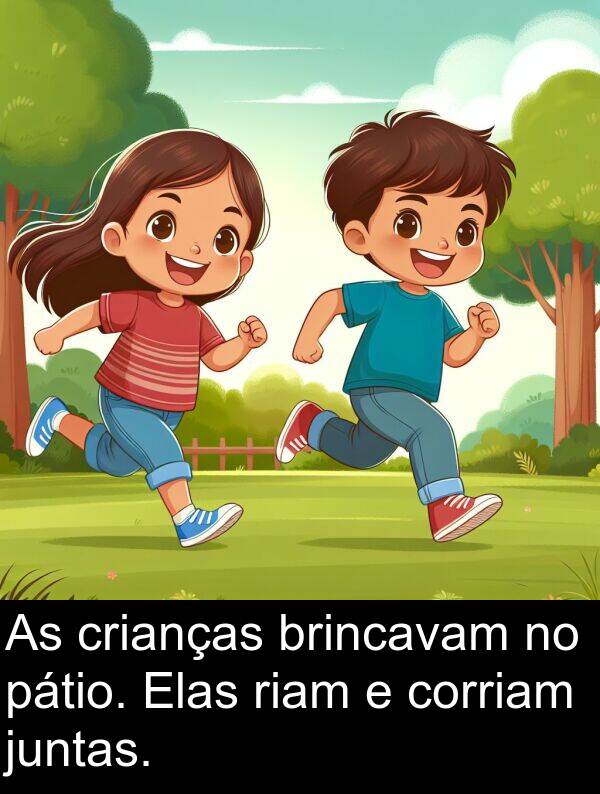 As crianças brincavam no pátio. Elas riam e corriam juntas.